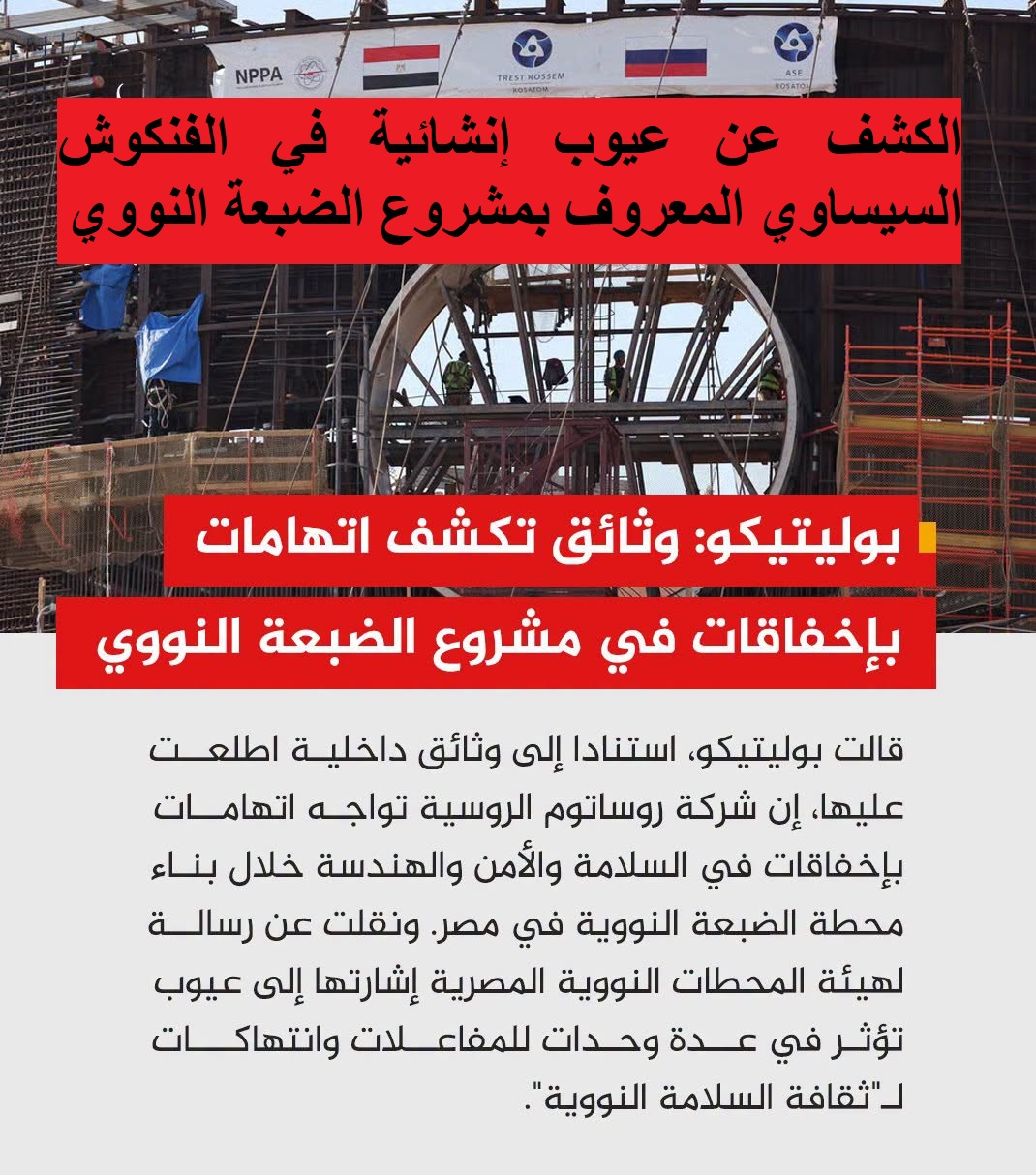 NPPA
TREST ROSSEM
ROSATOM
ASE
ROSATOM

الكشف عن عيوب إنشائية في الفنكوش السيساوي المعروف بمشروع الضبعة النووي

بوليتيكو: وثائق تكشف اتهامات بإخفاقات في مشروع الضبعة النووي

قالت بوليتيكو، استنادا إلى وثائق داخلية اطلعت عليها، إن شركة روساتوم الروسية تواجه اتهامات بإخفاقات في السلامة والأمن والهندسة خلال بناء محطة الضبعة النووية في مصر. ونقلت عن رسالة لهيئة المحطات النووية المصرية إشارتها إلى عيوب تؤثر في عدة وحدات للمفاعلات وانتهاكات لـ"ثقافة السلامة النووية".